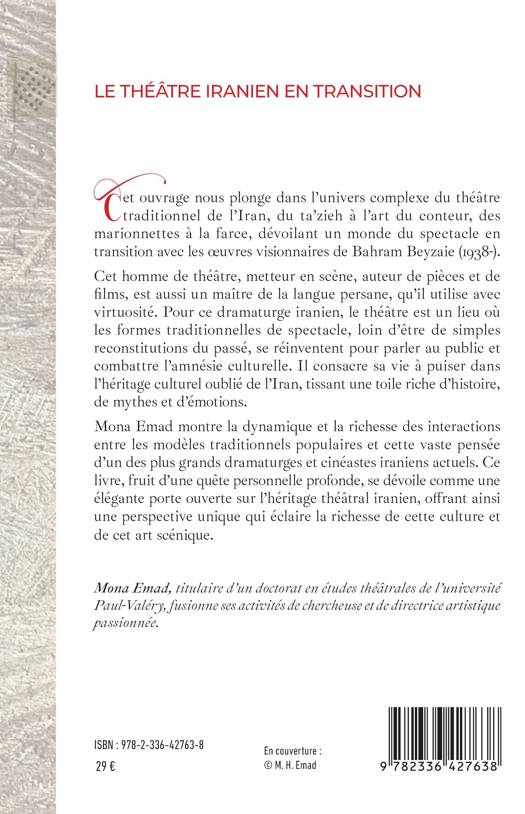 LE THÉÂTRE IRANIEN EN TRANSITION

Cet ouvrage nous plonge dans l'univers complexe du théâtre traditionnel de l'Iran, du ta'zieh à l'art du conteur, des marionnettes à la farce, dévoilant un monde du spectacle en transition avec les œuvres visionnaires de Bahram Beyzaie (1938-).

Cet homme de théâtre, metteur en scène, auteur de pièces et de films, est aussi un maître de la langue persane, qu'il utilise avec virtuosité. Pour ce dramaturge iranien, le théâtre est un lieu où les formes traditionnelles de spectacle, loin d'être de simples reconstitutions du passé, se réinventent pour parler au public et combattre l'amnésie culturelle. Il consacre sa vie à puiser dans l'héritage culturel oublié de l'Iran, tissant une toile riche d'histoire, de mythes et d'émotions.

Mona Emad montre la dynamique et la richesse des interactions entre les modèles traditionnels populaires et cette vaste pensée d'un des plus grands dramaturges et cinéastes iraniens actuels. Ce livre, fruit d'une quête personnelle profonde, se dévoile comme une élégante porte ouverte sur l'héritage théâtral iranien, offrant ainsi une perspective unique qui éclaire la richesse de cette culture et de cet art scénique.

Mona Emad, titulaire d'un doctorat en études théâtrales de l'université Paul-Valéry, fusionne ses activités de chercheuse et de directrice artistique passionnée.

ISBN : 978-2-336-42763-8
29 €

En couverture :
© M. H. Emad

9 782336 427638